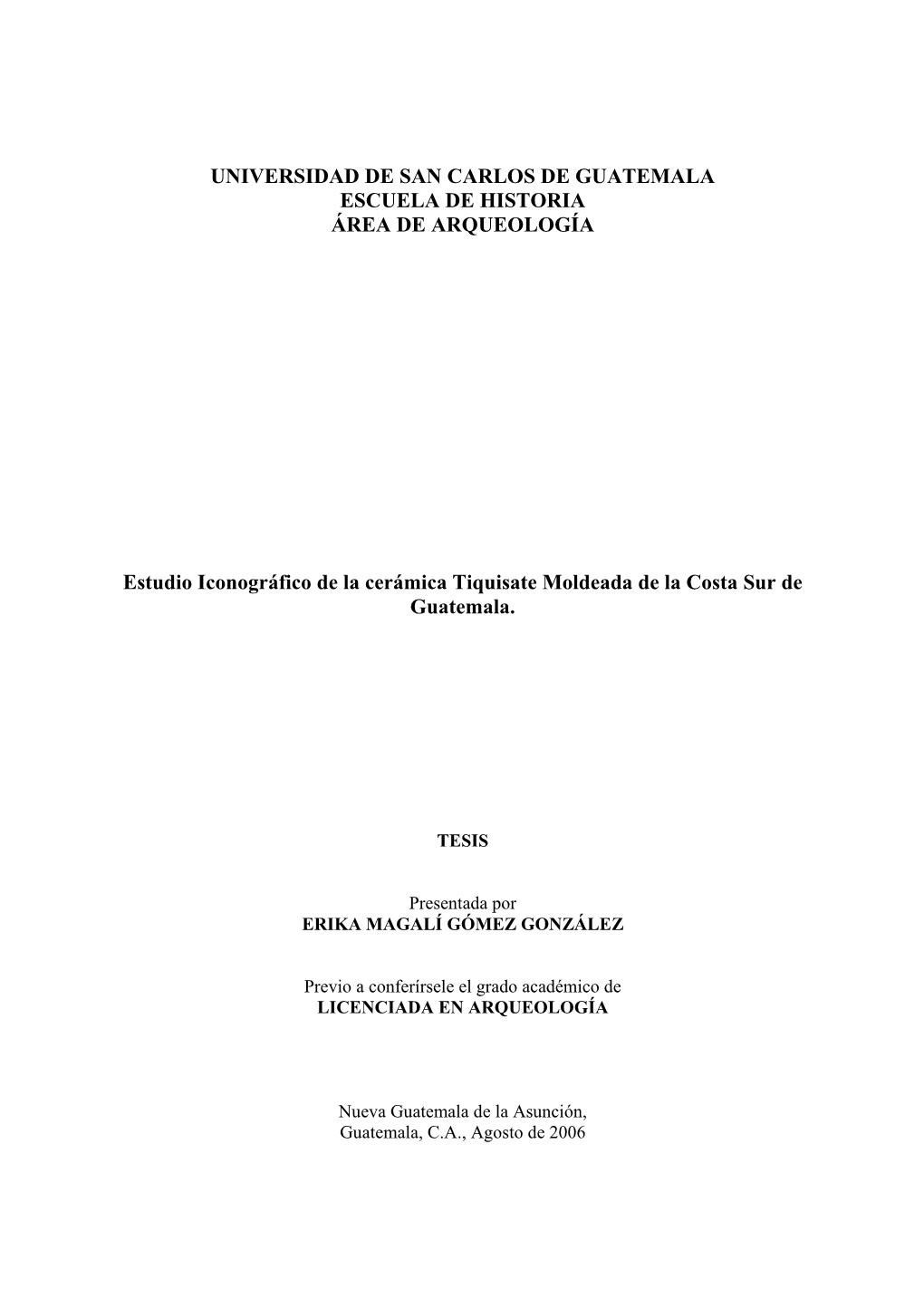 UNIVERSIDAD DE SAN CARLOS DE GUATEMALA
ESCUELA DE HISTORIA
ÁREA DE ARQUEOLOGÍA

Estudio Iconográfico de la cerámica Tiquisate Moldeada de la Costa Sur de Guatemala.

TESIS

Presentada por
ERIKA MAGALÍ GÓMEZ GONZÁLEZ

Previo a conferírsele el grado académico de
LICENCIADA EN ARQUEOLOGÍA

Nueva Guatemala de la Asunción,
Guatemala, C.A., Agosto de 2006